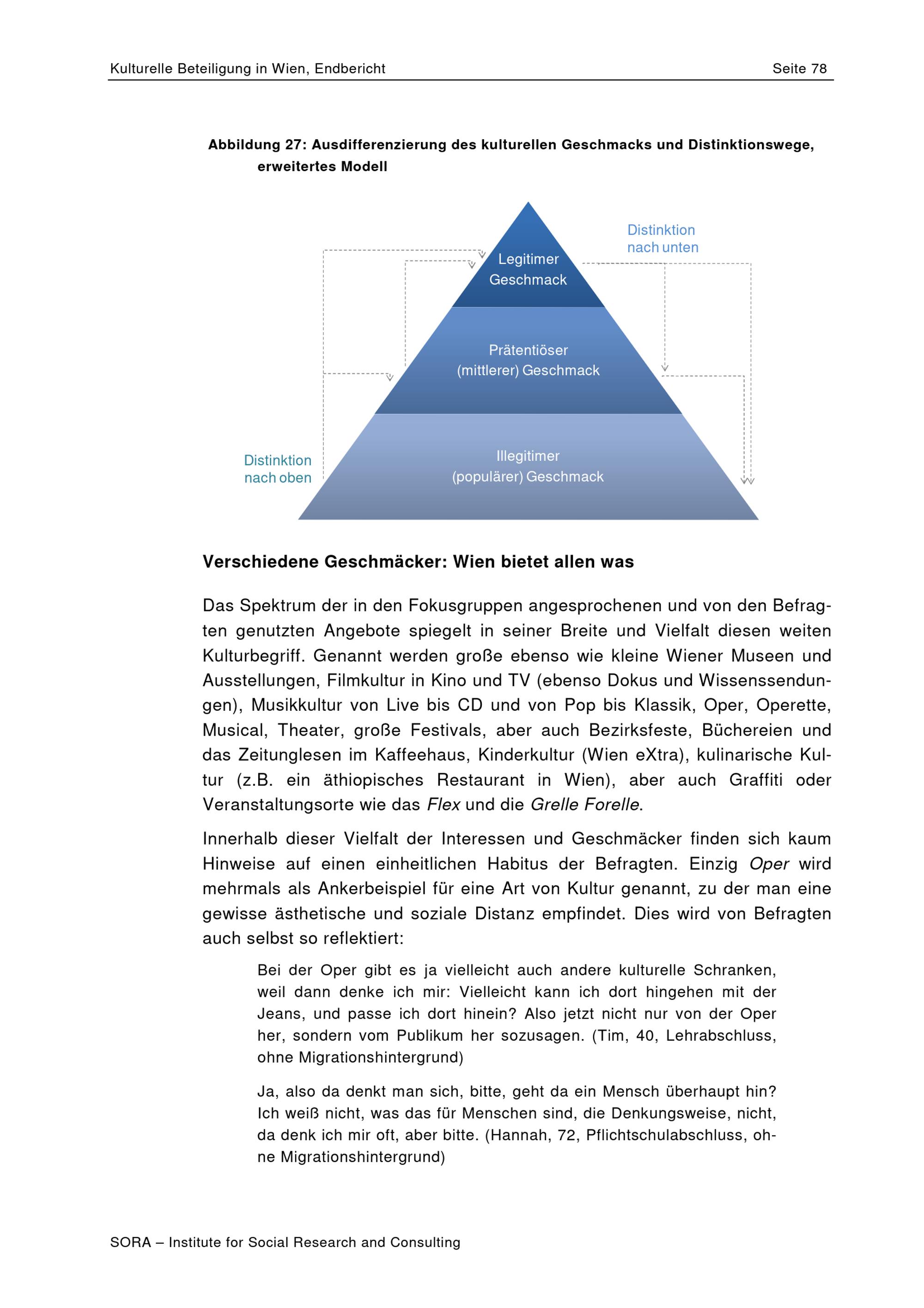 Kulturelle Beteiligung in Wien, Endbericht

Seite 78

Abbildung 27: Ausdifferenzierung des kulturellen Geschmacks und Distinktionswege, erweitertes Modell

Distinktion nach unten

Legitimer Geschmack

Prätentiöser (mittlerer) Geschmack

Distinktion nach oben

Illegitimer (populärer) Geschmack

Verschiedene Geschmäcker: Wien bietet allen was

Das Spektrum der in den Fokusgruppen angesprochenen und von den Befragten genutzten Angebote spiegelt in seiner Breite und Vielfalt diesen weiten Kulturbegriff. Genannt werden große ebenso wie kleine Wiener Museen und Ausstellungen, Filmkultur in Kino und TV (ebenso Dokus und Wissenssendungen), Musikkultur von Live bis CD und von Pop bis Klassik, Oper, Operette, Musical, Theater, große Festivals, aber auch Bezirksfeste, Büchereien und das Zeitunglesen im Kaffeehaus, Kinderkultur (Wien eXtra), kulinarische Kultur (z.B. ein äthiopisches Restaurant in Wien), aber auch Graffiti oder Veranstaltungsorte wie das Flex und die Grelle Forelle.

Innerhalb dieser Vielfalt der Interessen und Geschmäcker finden sich kaum Hinweise auf einen einheitlichen Habitus der Befragten. Einzig Oper wird mehrmals als Ankerbeispiel für eine Art von Kultur genannt, zu der man eine gewisse ästhetische und soziale Distanz empfindet. Dies wird von Befragten auch selbst so reflektiert:

Bei der Oper gibt es ja vielleicht auch andere kulturelle Schranken, weil dann denke ich mir: Vielleicht kann ich dort hingehen mit der Jeans, und passe ich dort hinein? Also jetzt nicht nur von der Oper her, sondern vom Publikum her sozusagen. (Tim, 40, Lehrabschluss, ohne Migrationshintergrund)

Ja, also da denkt man sich, bitte, geht da ein Mensch überhaupt hin? Ich weiß nicht, was das für Menschen sind, die Denkungsweise, nicht, da denk ich mir oft, aber bitte. (Hannah, 72, Pflichtschulabschluss, ohne Migrationshintergrund)

SORA – Institute for Social Research and Consulting